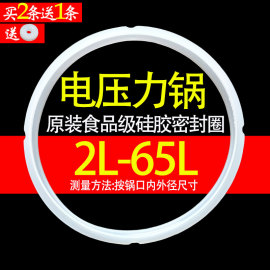 买2条送1条
送

电压力锅
原装食品级硅胶密封圈
2L-65L
测量方法:按锅口内外径尺寸